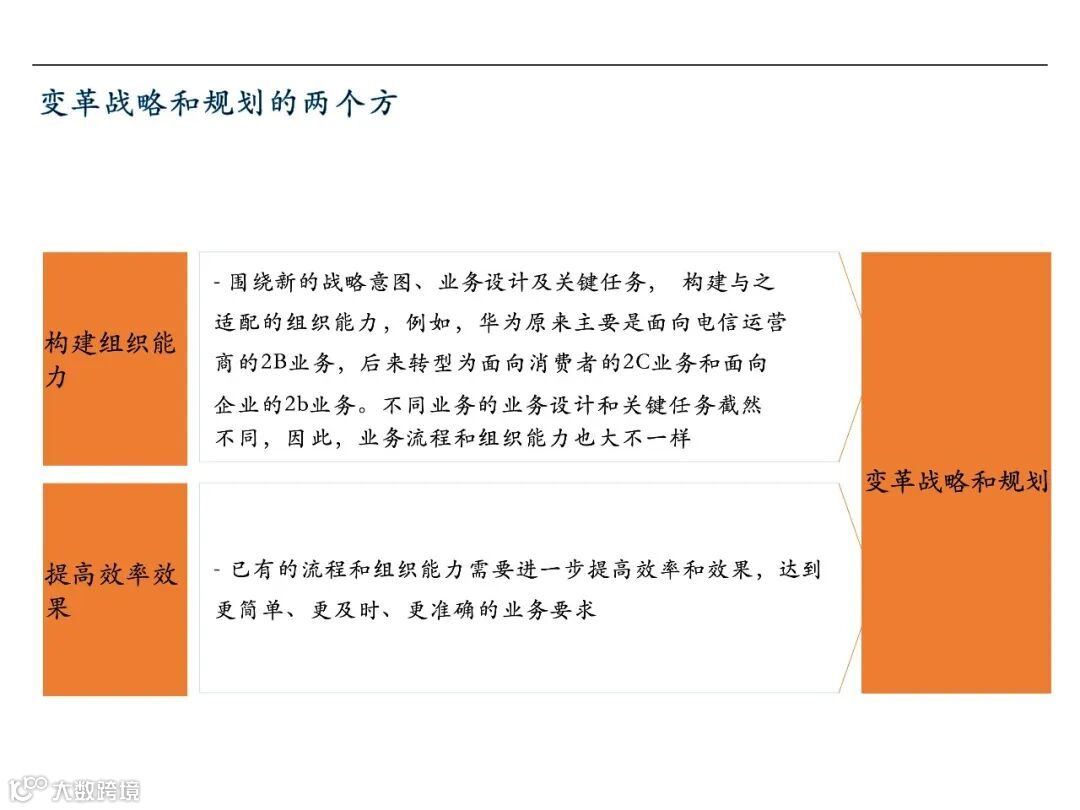 变革战略和规划的两个方

构建组织能力

- 围绕新的战略意图、业务设计及关键任务， 构建与之适配的组织能力，例如，华为原来主要是面向电信运营商的2B业务，后来转型为面向消费者的2C业务和面向企业的2b业务。不同业务的业务设计和关键任务截然不同，因此，业务流程和组织能力也大不一样

提高效率效果

- 已有的流程和组织能力需要进一步提高效率和效果，达到更简单、更及时、更准确的业务要求

变革战略和规划

大数跨境